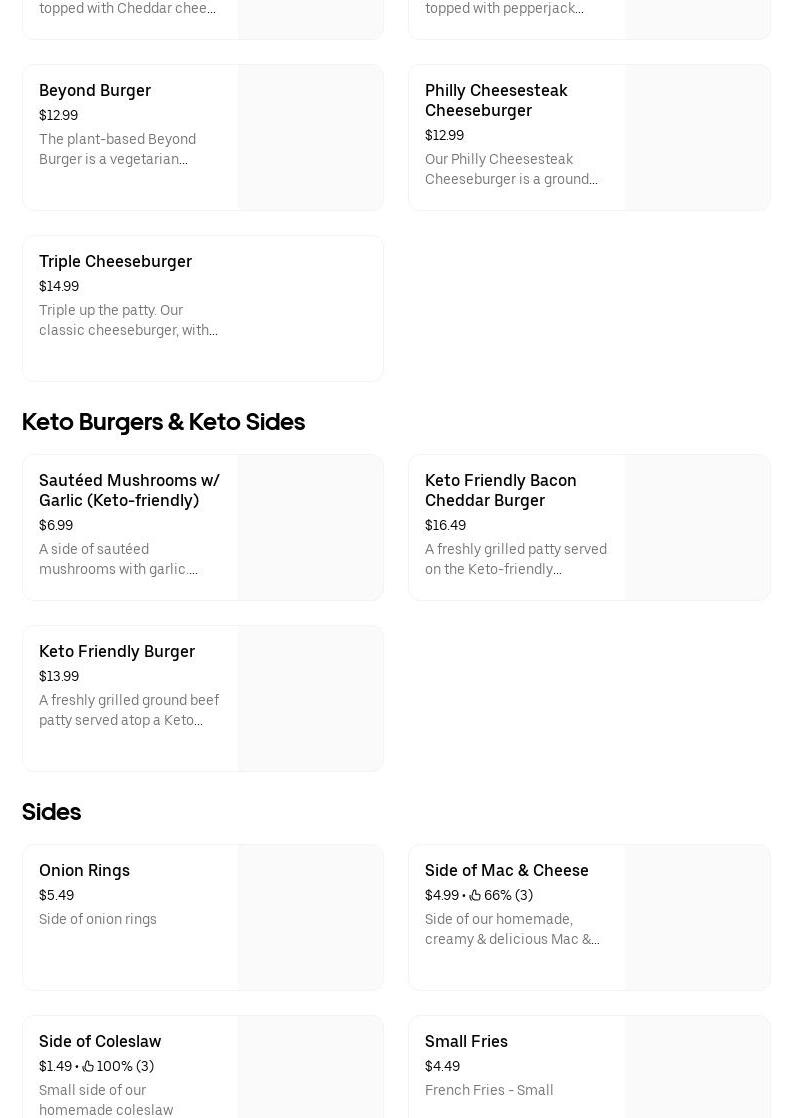 topped with Cheddar chee...

topped with pepperjack...

Beyond Burger
$12.99
The plant-based Beyond Burger is a vegetarian...

Philly Cheesesteak Cheeseburger
$12.99
Our Philly Cheesesteak Cheeseburger is a ground...

Triple Cheeseburger
$14.99
Triple up the patty. Our classic cheeseburger, with...

Keto Burgers & Keto Sides

Sautéed Mushrooms w/ Garlic (Keto-friendly)
$6.99
A side of sautéed mushrooms with garlic....

Keto Friendly Bacon Cheddar Burger
$16.49
A freshly grilled patty served on the Keto-friendly...

Keto Friendly Burger
$13.99
A freshly grilled ground beef patty served atop a Keto...

Sides

Onion Rings
$5.49
Side of onion rings

Side of Mac & Cheese
$4.99 • 66% (3)
Side of our homemade, creamy & delicious Mac &...

Side of Coleslaw
$1.49 • 100% (3)
Small side of our homemade coleslaw

Small Fries
$4.49
French Fries - Small